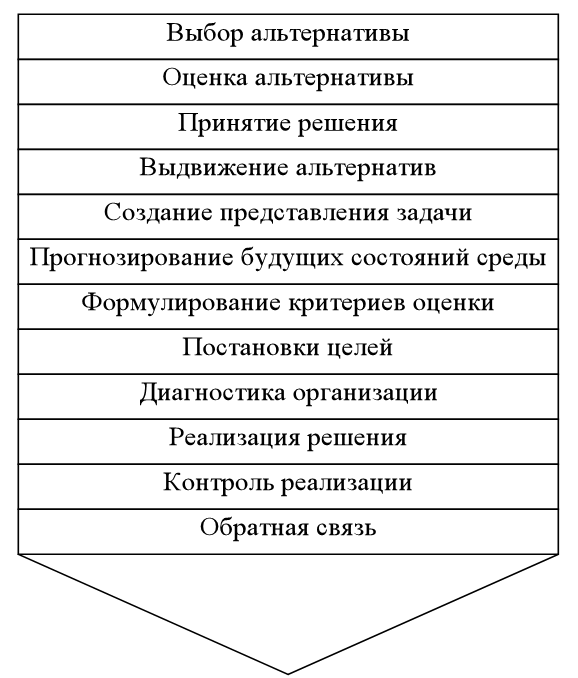 Выбор альтернативы

Оценка альтернативы

Принятие решения

Выдвижение альтернатив

Создание представления задачи

Прогнозирование будущих состояний среды

Формулирование критериев оценки

Постановки целей

Диагностика организации

Реализация решения

Контроль реализации

Обратная связь